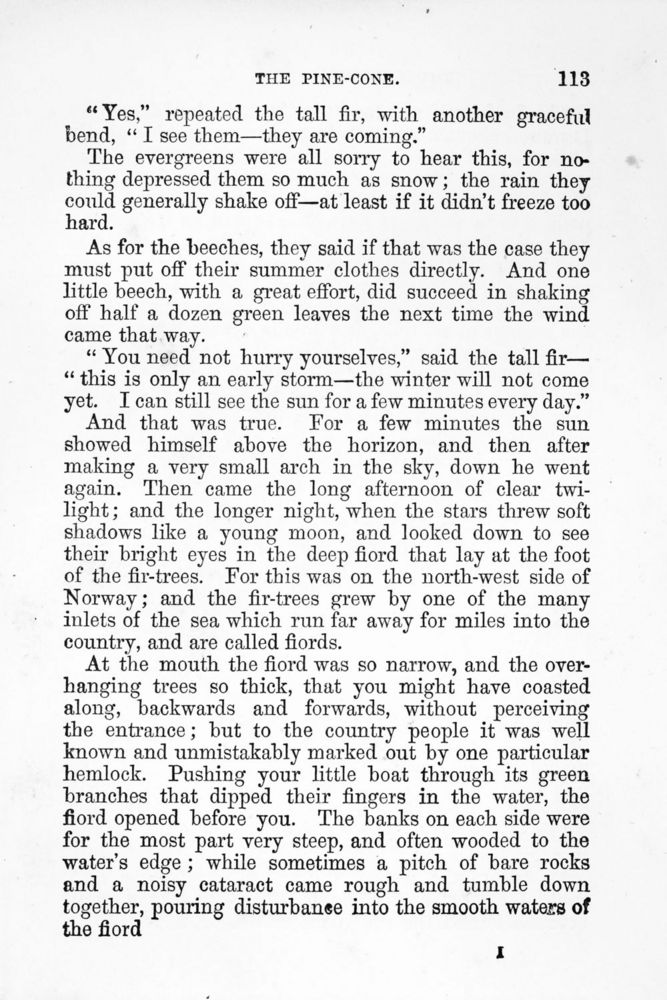 THE PINE-CONE. 113

"Yes," repeated the tall fir, with another graceful bend, "I see them—they are coming."

The evergreens were all sorry to hear this, for nothing depressed them so much as snow; the rain they could generally shake off—at least if it didn't freeze too hard.

As for the beeches, they said if that was the case they must put off their summer clothes directly. And one little beech, with a great effort, did succeed in shaking off half a dozen green leaves the next time the wind came that way.

"You need not hurry yourselves," said the tall fir—"this is only an early storm—the winter will not come yet. I can still see the sun for a few minutes every day."

And that was true. For a few minutes the sun showed himself above the horizon, and then after making a very small arch in the sky, down he went again. Then came the long afternoon of clear twilight; and the longer night, when the stars threw soft shadows like a young moon, and looked down to see their bright eyes in the deep fiord that lay at the foot of the fir-trees. For this was on the north-west side of Norway; and the fir-trees grew by one of the many inlets of the sea which run far away for miles into the country, and are called fiords.

At the mouth the fiord was so narrow, and the overhanging trees so thick, that you might have coasted along, backwards and forwards, without perceiving the entrance; but to the country people it was well known and unmistakably marked out by one particular hemlock. Pushing your little boat through its green branches that dipped their fingers in the water, the fiord opened before you. The banks on each side were for the most part very steep, and often wooded to the water's edge; while sometimes a pitch of bare rocks and a noisy cataract came rough and tumble down together, pouring disturbance into the smooth waters of the fiord

I